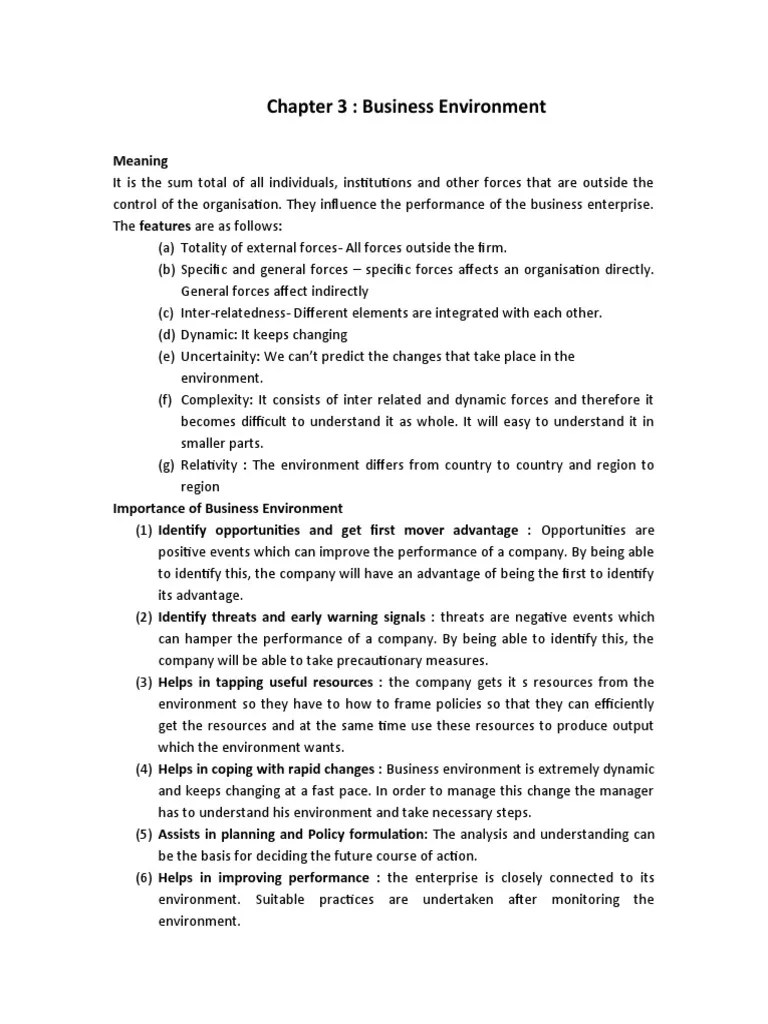 Chapter 3 : Business Environment

Meaning

It is the sum total of all individuals, institutions and other forces that are outside the control of the organisation. They influence the performance of the business enterprise. The features are as follows:

(a) Totality of external forces- All forces outside the firm.

(b) Specific and general forces – specific forces affects an organisation directly. General forces affect indirectly

(c) Inter-relatedness- Different elements are integrated with each other.

(d) Dynamic: It keeps changing

(e) Uncertainity: We can't predict the changes that take place in the environment.

(f) Complexity: It consists of inter related and dynamic forces and therefore it becomes difficult to understand it as whole. It will easy to understand it in smaller parts.

(g) Relativity : The environment differs from country to country and region to region

Importance of Business Environment

(1) Identify opportunities and get first mover advantage : Opportunities are positive events which can improve the performance of a company. By being able to identify this, the company will have an advantage of being the first to identify its advantage.

(2) Identify threats and early warning signals : threats are negative events which can hamper the performance of a company. By being able to identify this, the company will be able to take precautionary measures.

(3) Helps in tapping useful resources : the company gets it s resources from the environment so they have to how to frame policies so that they can efficiently get the resources and at the same time use these resources to produce output which the environment wants.

(4) Helps in coping with rapid changes : Business environment is extremely dynamic and keeps changing at a fast pace. In order to manage this change the manager has to understand his environment and take necessary steps.

(5) Assists in planning and Policy formulation: The analysis and understanding can be the basis for deciding the future course of action.

(6) Helps in improving performance : the enterprise is closely connected to its environment. Suitable practices are undertaken after monitoring the environment.